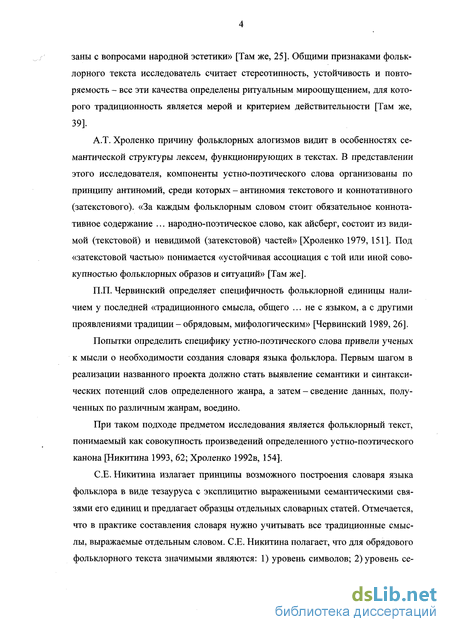 4

заны с вопросами народной эстетики» [Там же, 25]. Общими признаками фольклорного текста исследователь считает стереотипность, устойчивость и повторяемость – все эти качества определены ритуальным мироощущением, для которого традиционность является мерой и критерием действительности [Там же, 39].

А.Т. Хроленко причину фольклорных алогизмов видит в особенностях семантической структуры лексем, функционирующих в текстах. В представлении этого исследователя, компоненты устно-поэтического слова организованы по принципу антиномий, среди которых – антиномия текстового и коннотативного (затекстового). «За каждым фольклорным словом стоит обязательное коннотативное содержание … народно-поэтическое слово, как айсберг, состоит из видимой (текстовой) и невидимой (затекстовой) частей» [Хроленко 1979, 151]. Под «затекстовой частью» понимается «устойчивая ассоциация с той или иной совокупностью фольклорных образов и ситуаций» [Там же].

П.П. Червинский определяет специфичность фольклорной единицы наличием у последней «традиционного смысла, общего … не с языком, а с другими проявлениями традиции – обрядовым, мифологическим» [Червинский 1989, 26].

Попытки определить специфику устно-поэтического слова привели ученых к мысли о необходимости создания словаря языка фольклора. Первым шагом в реализации названного проекта должно стать выявление семантики и синтаксических потенций слов определенного жанра, а затем – сведение данных, полученных по различным жанрам, воедино.

При таком подходе предметом исследования является фольклорный текст, понимаемый как совокупность произведений определенного устно-поэтического канона [Никитина 1993, 62; Хроленко 1992в, 154].

С.Е. Никитина излагает принципы возможного построения словаря языка фольклора в виде тезауруса с эксплицитно выраженными семантическими связями его единиц и предлагает образцы отдельных словарных статей. Отмечается, что в практике составления словаря нужно учитывать все традиционные смыслы, выражаемые отдельным словом. С.Е. Никитина полагает, что для обрядового фольклорного текста значимыми являются: 1) уровень символов; 2) уровень се-

dsLib.net
библиотека диссертаций